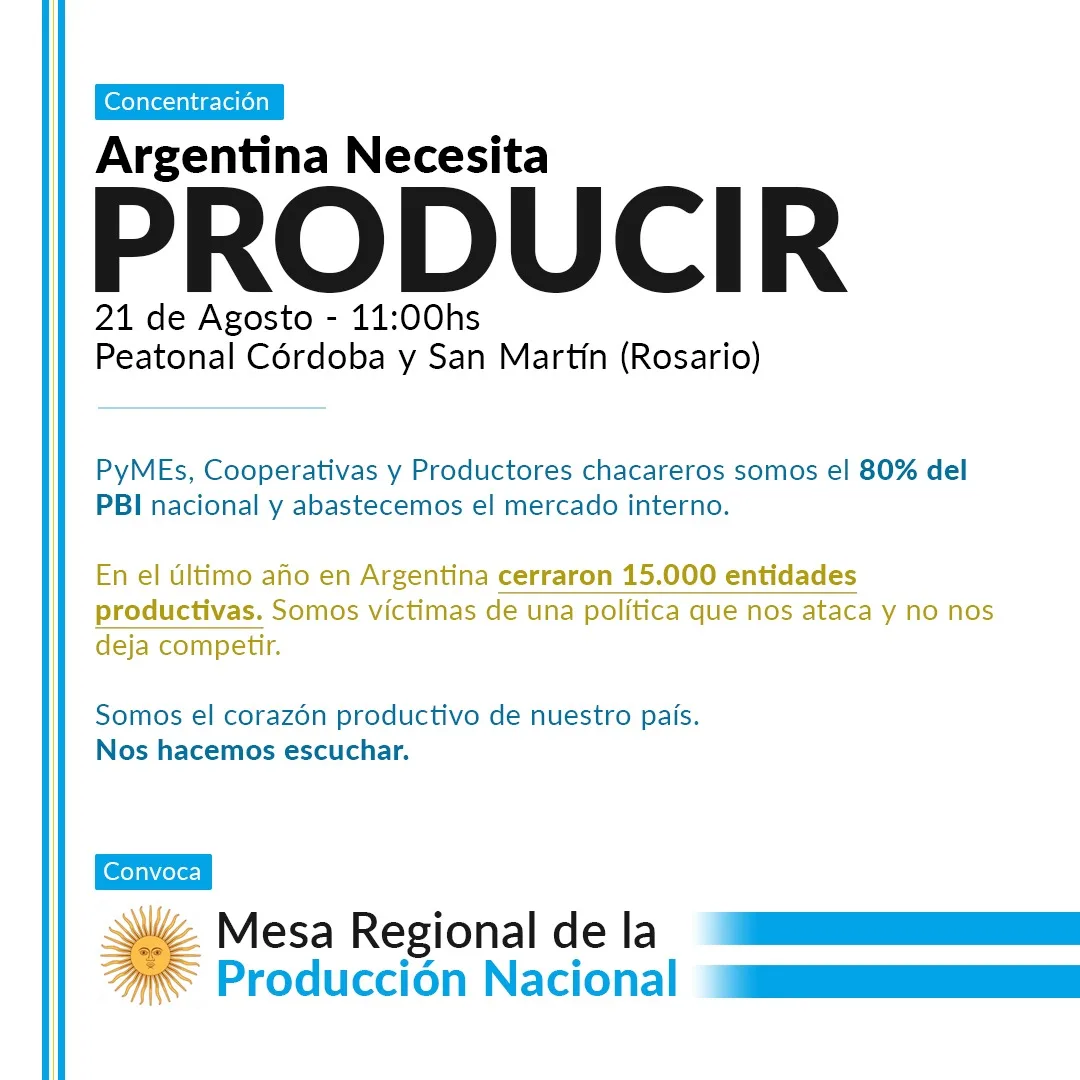 Concentración

Argentina Necesita
PRODUCIR
21 de Agosto - 11:00hs
Peatonal Córdoba y San Martín (Rosario)

PyMEs, Cooperativas y Productores chacareros somos el 80% del PBI nacional y abastecemos el mercado interno.

En el último año en Argentina cerraron 15.000 entidades productivas. Somos víctimas de una política que nos ataca y no nos deja competir.

Somos el corazón productivo de nuestro país.
Nos hacemos escuchar.

Convoca

Mesa Regional de la
Producción Nacional